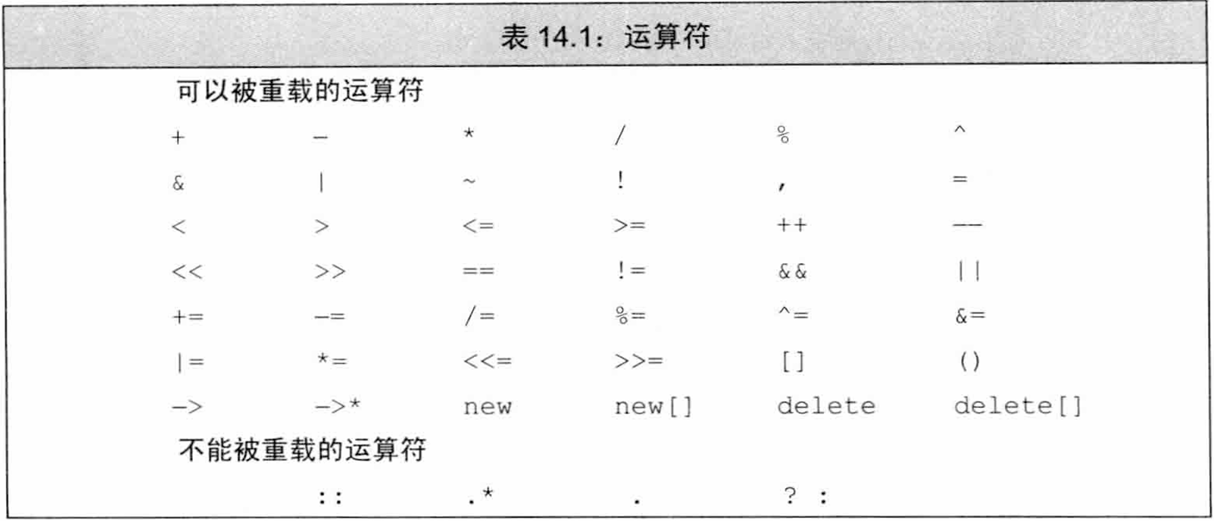 表14.1：运算符

可以被重载的运算符

| + | - | * | / | % | ^ |
|---|---|---|---|---|---|
| & | \| | ~ | ! | , | = |
| < | > | <= | >= | ++ | -- |
| << | >> | == | != | && | \|\| |
| += | -= | /= | %= | ^= | &= |
| \|= | *= | <<= | >>= | [] | () |
| -> | ->* | new | new[] | delete | delete[] |

不能被重载的运算符

::    .*    .    ? :